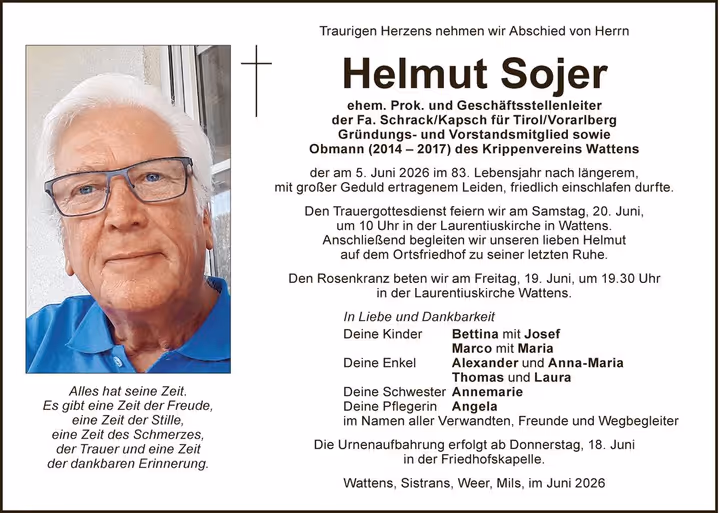 Traurigen Herzens nehmen wir Abschied von Herrn

Helmut Sojer

ehem. Prok. und Geschäftsstellenleiter der Fa. Schrack/Kapsch für Tirol/Vorarlberg Gründungs- und Vorstandsmitglied sowie Obmann (2014 – 2017) des Krippenvereins Wattens

der am 5. Juni 2026 im 83. Lebensjahr nach längerem, mit großer Geduld ertragenem Leiden, friedlich einschlafen durfte.

Den Trauergottesdienst feiern wir am Samstag, 20. Juni, um 10 Uhr in der Laurentiuskirche in Wattens. Anschließend begleiten wir unseren lieben Helmut auf dem Ortsfriedhof zu seiner letzten Ruhe.

Den Rosenkranz beten wir am Freitag, 19. Juni, um 19.30 Uhr in der Laurentiuskirche Wattens.

In Liebe und Dankbarkeit
Deine Kinder Bettina mit Josef
Marco mit Maria
Deine Enkel Alexander und Anna-Maria
Thomas und Laura
Deine Schwester Annemarie
Deine Pflegerin Angela
im Namen aller Verwandten, Freunde und Wegbegleiter

Die Urnenaufbahrung erfolgt ab Donnerstag, 18. Juni in der Friedhofskapelle.

Wattens, Sistrans, Weer, Mils, im Juni 2026

Alles hat seine Zeit.
Es gibt eine Zeit der Freude,
eine Zeit der Stille,
eine Zeit des Schmerzes,
der Trauer und eine Zeit
der dankbaren Erinnerung.